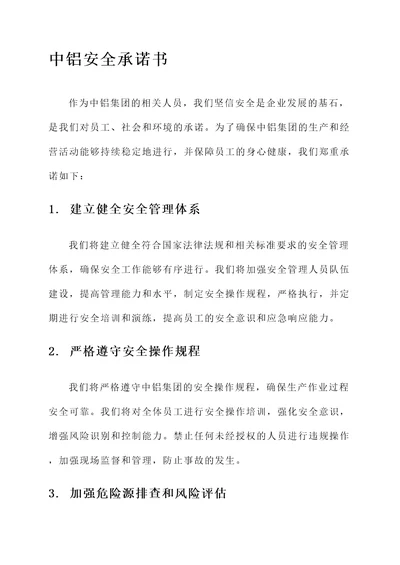 中铝安全承诺书

作为中铝集团的相关人员，我们坚信安全是企业发展的基石，是我们对员工、社会和环境的承诺。为了确保中铝集团的生产和经营活动能够持续稳定地进行，并保障员工的身心健康，我们郑重承诺如下：

1. 建立健全安全管理体系

我们将建立健全符合国家法律法规和相关标准要求的安全管理体系，确保安全工作能够有序进行。我们将加强安全管理人员队伍建设，提高管理能力和水平，制定安全操作规程，严格执行，并定期进行安全培训和演练，提高员工的安全意识和应急响应能力。

2. 严格遵守安全操作规程

我们将严格遵守中铝集团的安全操作规程，确保生产作业过程安全可靠。我们将对全体员工进行安全操作培训，强化安全意识，增强风险识别和控制能力。禁止任何未经授权的人员进行违规操作，加强现场监督和管理，防止事故的发生。

3. 加强危险源排查和风险评估